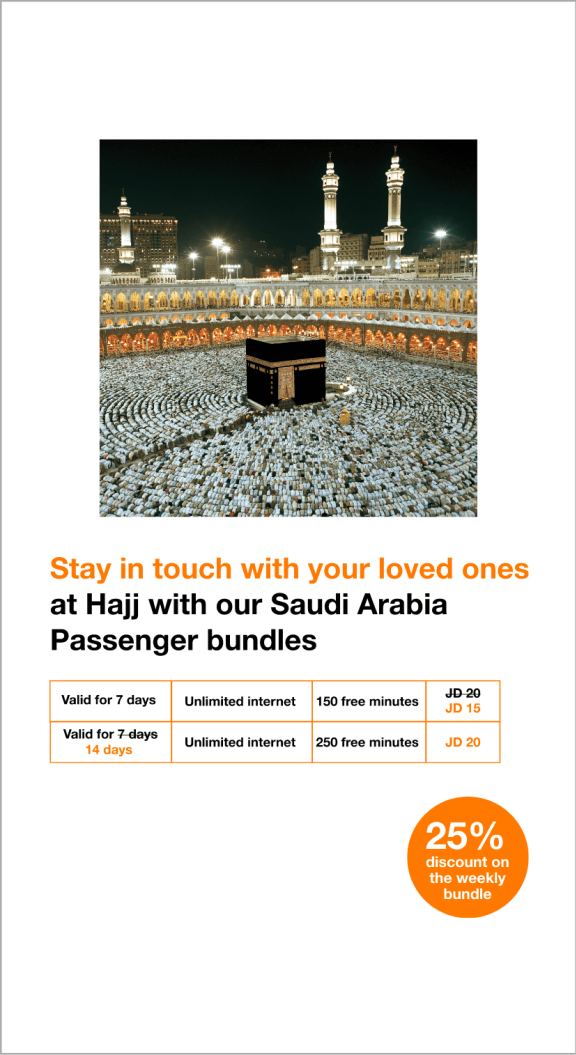 Stay in touch with your loved ones at Hajj with our Saudi Arabia Passenger bundles

| Valid for 7 days | Unlimited internet | 150 free minutes | ~~JD 20~~ JD 15 |
|---|---|---|---|
| Valid for ~~7 days~~ 14 days | Unlimited internet | 250 free minutes | JD 20 |

25% discount on the weekly bundle